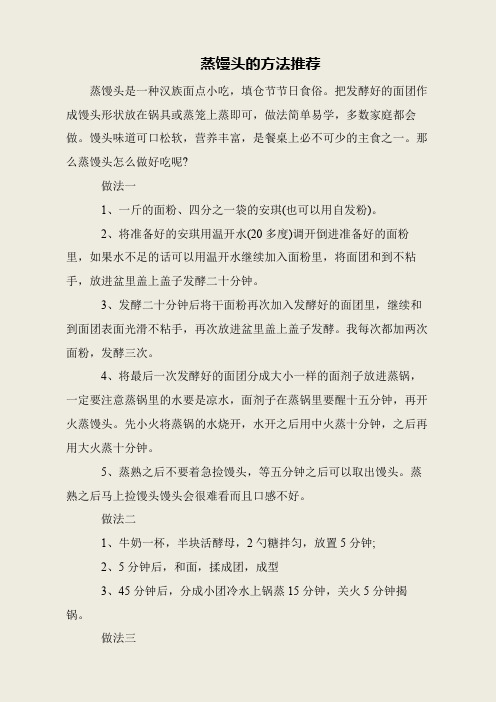 蒸馒头的方法推荐

蒸馒头是一种汉族面点小吃，填仓节节日食俗。把发酵好的面团作成馒头形状放在锅具或蒸笼上蒸即可，做法简单易学，多数家庭都会做。馒头味道可口松软，营养丰富，是餐桌上必不可少的主食之一。那么蒸馒头怎么做好吃呢?

做法一

1、一斤的面粉、四分之一袋的安琪(也可以用自发粉)。

2、将准备好的安琪用温开水(20 多度)调开倒进准备好的面粉里，如果水不足的话可以用温开水继续加入面粉里，将面团和到不粘手，放进盆里盖上盖子发酵二十分钟。

3、发酵二十分钟后将干面粉再次加入发酵好的面团里，继续和到面团表面光滑不粘手，再次放进盆里盖上盖子发酵。我每次都加两次面粉，发酵三次。

4、将最后一次发酵好的面团分成大小一样的面剂子放进蒸锅，一定要注意蒸锅里的水要是凉水，面剂子在蒸锅里要醒十五分钟，再开火蒸馒头。先小火将蒸锅的水烧开，水开之后用中火蒸十分钟，之后再用大火蒸十分钟。

5、蒸熟之后不要着急捡馒头，等五分钟之后可以取出馒头。蒸熟之后马上捡馒头馒头会很难看而且口感不好。

做法二

1、牛奶一杯，半块活酵母，2 勺糖拌匀，放置 5 分钟;

2、5 分钟后，和面，揉成团，成型

3、45 分钟后，分成小团冷水上锅蒸 15 分钟，关火 5 分钟揭锅。

做法三